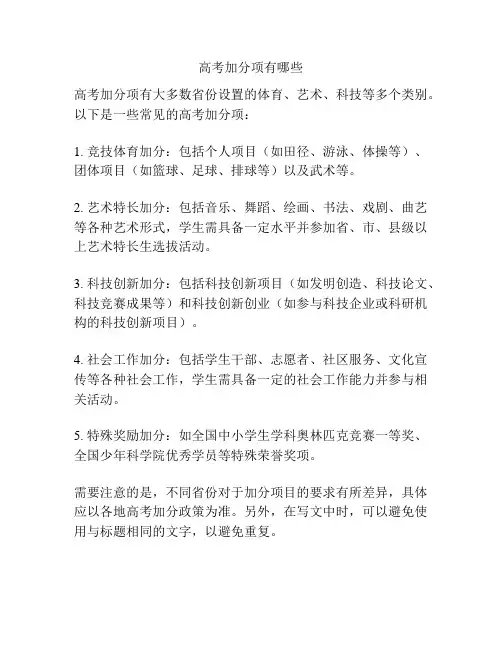 高考加分项有哪些

高考加分项有大多数省份设置的体育、艺术、科技等多个类别。以下是一些常见的高考加分项：

1. 竞技体育加分：包括个人项目（如田径、游泳、体操等）、团体项目（如篮球、足球、排球等）以及武术等。

2. 艺术特长加分：包括音乐、舞蹈、绘画、书法、戏剧、曲艺等各种艺术形式，学生需具备一定水平并参加省、市、县级以上艺术特长生选拔活动。

3. 科技创新加分：包括科技创新项目（如发明创造、科技论文、科技竞赛成果等）和科技创新创业（如参与科技企业或科研机构的科技创新项目）。

4. 社会工作加分：包括学生干部、志愿者、社区服务、文化宣传等各种社会工作，学生需具备一定的社会工作能力并参与相关活动。

5. 特殊奖励加分：如全国中小学生学科奥林匹克竞赛一等奖、全国少年科学院优秀学员等特殊荣誉奖项。

需要注意的是，不同省份对于加分项目的要求有所差异，具体应以各地高考加分政策为准。另外，在写文中时，可以避免使用与标题相同的文字，以避免重复。